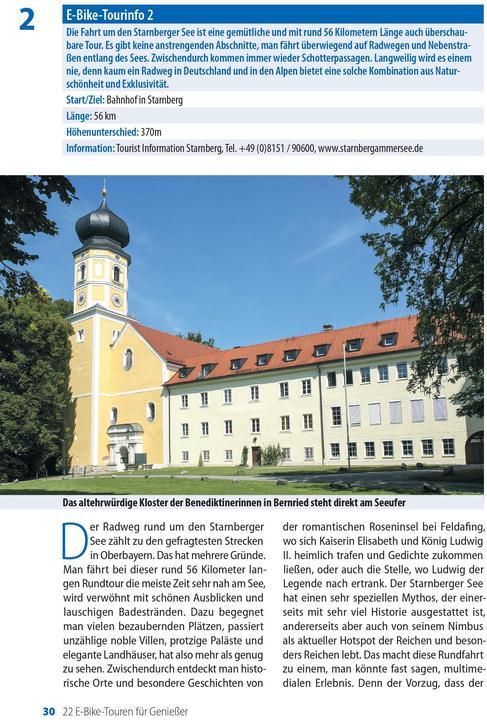 2

E-Bike-Tourinfo 2

Die Fahrt um den Starnberger See ist eine gemütliche und mit rund 56 Kilometern Länge auch überschaubare Tour. Es gibt keine anstrengenden Abschnitte, man fährt überwiegend auf Radwegen und Nebenstraßen entlang des Sees. Zwischendurch kommen immer wieder Schotterpassagen. Langweilig wird es einem nie, denn kaum ein Radweg in Deutschland und in den Alpen bietet eine solche Kombination aus Naturschönheit und Exklusivität.

Start/Ziel: Bahnhof in Starnberg

Länge: 56 km

Höhenunterschied: 370m

Information: Tourist Information Starnberg, Tel. +49 (0)8151 / 90600, www.starnbergammersee.de

Das altehrwürdige Kloster der Benediktinerinnen in Bernried steht direkt am Seeufer

Der Radweg rund um den Starnberger See zählt zu den gefragtesten Strecken in Oberbayern. Das hat mehrere Gründe. Man fährt bei dieser rund 56 Kilometer langen Rundtour die meiste Zeit sehr nah am See, wird verwöhnt mit schönen Ausblicken und lauschigen Badestränden. Dazu begegnet man vielen bezaubernden Plätzen, passiert unzählige noble Villen, protzige Paläste und elegante Landhäuser, hat also mehr als genug zu sehen. Zwischendurch entdeckt man historische Orte und besondere Geschichten von der romantischen Roseninsel bei Feldafing, wo sich Kaiserin Elisabeth und König Ludwig II. heimlich trafen und Gedichte zukommen ließen, oder auch die Stelle, wo Ludwig der Legende nach ertrank. Der Starnberger See hat einen sehr speziellen Mythos, der einerseits mit sehr viel Historie ausgestattet ist, andererseits aber auch von seinem Nimbus als aktueller Hotspot der Reichen und besonders Reichen lebt. Das macht diese Rundfahrt zu einem, man könnte fast sagen, multimedialen Erlebnis. Denn der Vorzug, dass der

30 22 E-Bike-Touren für Genießer